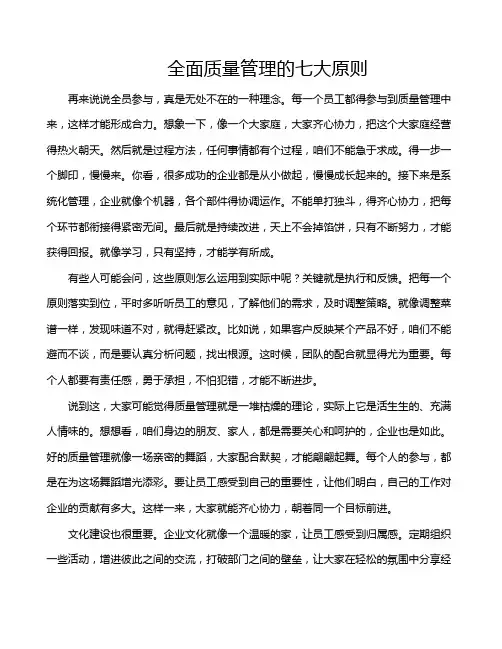 全面质量管理的七大原则

再来说说全员参与，真是无处不在的一种理念。每一个员工都得参与到质量管理中来，这样才能形成合力。想象一下，像一个大家庭，大家齐心协力，把这个大家庭经营得热火朝天。然后就是过程方法，任何事情都有个过程，咱们不能急于求成。得一步一个脚印，慢慢来。你看，很多成功的企业都是从小做起，慢慢成长起来的。接下来是系统化管理，企业就像个机器，各个部件得协调运作。不能单打独斗，得齐心协力，把每个环节都衔接得紧密无间。最后就是持续改进，天上不会掉馅饼，只有不断努力，才能获得回报。就像学习，只有坚持，才能学有所成。

有些人可能会问，这些原则怎么运用到实际中呢？关键就是执行和反馈。把每一个原则落实到位，平时多听听员工的意见，了解他们的需求，及时调整策略。就像调整菜谱一样，发现味道不对，就得赶紧改。比如说，如果客户反映某个产品不好，咱们不能避而不谈，而是要认真分析问题，找出根源。这时候，团队的配合就显得尤为重要。每个人都要有责任感，勇于承担，不怕犯错，才能不断进步。

说到这，大家可能觉得质量管理就是一堆枯燥的理论，实际上它是活生生的、充满人情味的。想想看，咱们身边的朋友、家人，都是需要关心和呵护的，企业也是如此。好的质量管理就像一场亲密的舞蹈，大家配合默契，才能翩翩起舞。每个人的参与，都是在为这场舞蹈增光添彩。要让员工感受到自己的重要性，让他们明白，自己的工作对企业的贡献有多大。这样一来，大家就能齐心协力，朝着同一个目标前进。

文化建设也很重要。企业文化就像一个温暖的家，让员工感受到归属感。定期组织一些活动，增进彼此之间的交流，打破部门之间的壁垒，让大家在轻松的氛围中分享经